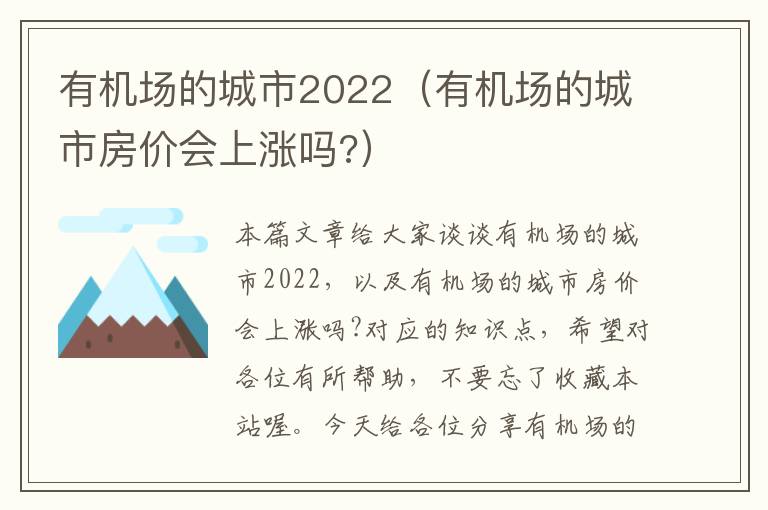 有机场的城市2022（有机场的城市房价会上涨吗?）

本篇文章给大家谈谈有机场的城市2022，以及有机场的城市房价会上涨吗?对应的知识点，希望对各位有所帮助，不要忘了收藏本站喔。今天给各位分享有机场的